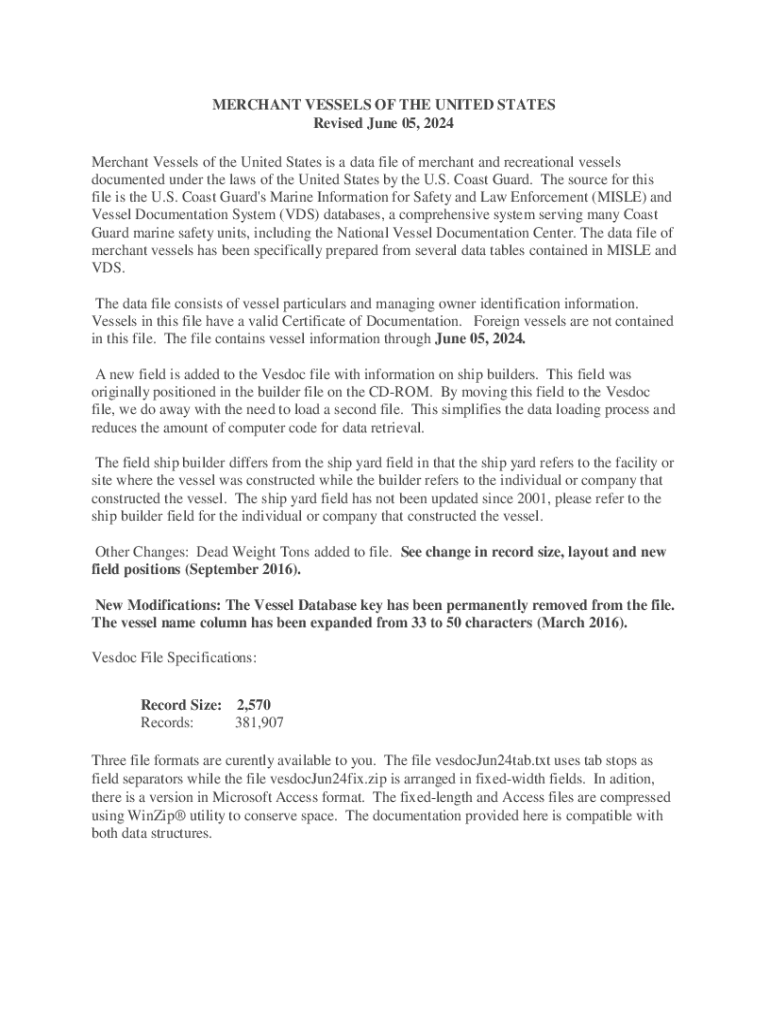 MERCHANT VESSELS OF THE UNITED STATES
Revised June 05, 2024

Merchant Vessels of the United States is a data file of merchant and recreational vessels documented under the laws of the United States by the U.S. Coast Guard. The source for this file is the U.S. Coast Guard's Marine Information for Safety and Law Enforcement (MISLE) and Vessel Documentation System (VDS) databases, a comprehensive system serving many Coast Guard marine safety units, including the National Vessel Documentation Center. The data file of merchant vessels has been specifically prepared from several data tables contained in MISLE and VDS.

The data file consists of vessel particulars and managing owner identification information. Vessels in this file have a valid Certificate of Documentation. Foreign vessels are not contained in this file. The file contains vessel information through June 05, 2024.

A new field is added to the Vesdoc file with information on ship builders. This field was originally positioned in the builder file on the CD-ROM. By moving this field to the Vesdoc file, we do away with the need to load a second file. This simplifies the data loading process and reduces the amount of computer code for data retrieval.

The field ship builder differs from the ship yard field in that the ship yard refers to the facility or site where the vessel was constructed while the builder refers to the individual or company that constructed the vessel. The ship yard field has not been updated since 2001, please refer to the ship builder field for the individual or company that constructed the vessel.

Other Changes: Dead Weight Tons added to file. See change in record size, layout and new field positions (September 2016).

New Modifications: The Vessel Database key has been permanently removed from the file. The vessel name column has been expanded from 33 to 50 characters (March 2016).

Vesdoc File Specifications:

Record Size: 2,570
Records: 381,907

Three file formats are curently available to you. The file vesdocJun24tab.txt uses tab stops as field separators while the file vesdocJun24fix.zip is arranged in fixed-width fields. In adition, there is a version in Microsoft Access format. The fixed-length and Access files are compressed using WinZip® utility to conserve space. The documentation provided here is compatible with both data structures.